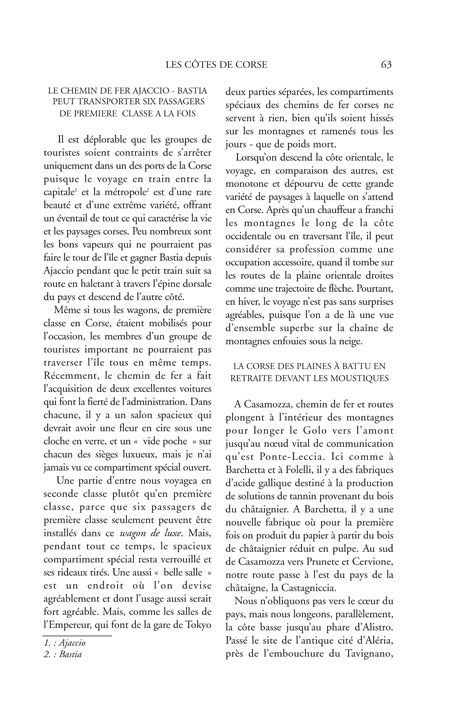 LES CÔTES DE CORSE 63

LE CHEMIN DE FER AJACCIO - BASTIA PEUT TRANSPORTER SIX PASSAGERS DE PREMIERE CLASSE A LA FOIS

Il est déplorable que les groupes de touristes soient contraints de s'arrêter uniquement dans un des ports de la Corse puisque le voyage en train entre la capitale$^1$ et la métropole$^2$ est d'une rare beauté et d'une extrême variété, offrant un éventail de tout ce qui caractérise la vie et les paysages corses. Peu nombreux sont les bons vapeurs qui ne pourraient pas faire le tour de l'île et gagner Bastia depuis Ajaccio pendant que le petit train suit sa route en haletant à travers l'épine dorsale du pays et descend de l'autre côté.

Même si tous les wagons, de première classe en Corse, étaient mobilisés pour l'occasion, les membres d'un groupe de touristes important ne pourraient pas traverser l'île tous en même temps. Récemment, le chemin de fer a fait l'acquisition de deux excellentes voitures qui font la fierté de l'administration. Dans chacune, il y a un salon spacieux qui devrait avoir une fleur en cire sous une cloche en verre, et un « vide poche » sur chacun des sièges luxueux, mais je n'ai jamais vu ce compartiment spécial ouvert.

Une partie d'entre nous voyagea en seconde classe plutôt qu'en première classe, parce que six passagers de première classe seulement peuvent être installés dans ce wagon de luxe. Mais, pendant tout ce temps, le spacieux compartiment spécial resta verrouillé et ses rideaux tirés. Une aussi « belle salle » est un endroit où l'on devise agréablement et dont l'usage aussi serait fort agréable. Mais, comme les salles de l'Empereur, qui font de la gare de Tokyo

1. : Ajaccio
2. : Bastia

deux parties séparées, les compartiments spéciaux des chemins de fer corses ne servent à rien, bien qu'ils soient hissés sur les montagnes et ramenés tous les jours - que de poids mort.

Lorsqu'on descend la côte orientale, le voyage, en comparaison des autres, est monotone et dépourvu de cette grande variété de paysages à laquelle on s'attend en Corse. Après qu'un chauffeur a franchi les montagnes le long de la côte occidentale ou en traversant l'île, il peut considérer sa profession comme une occupation accessoire, quand il tombe sur les routes de la plaine orientale droites comme une trajectoire de flèche. Pourtant, en hiver, le voyage n'est pas sans surprises agréables, puisque l'on a de là une vue d'ensemble superbe sur la chaîne de montagnes enfouies sous la neige.

LA CORSE DES PLAINES À BATTU EN RETRAITE DEVANT LES MOUSTIQUES

A Casamozza, chemin de fer et routes plongent à l'intérieur des montagnes pour longer le Golo vers l'amont jusqu'au nœud vital de communication qu'est Ponte-Leccia. Ici comme à Barchetta et à Folelli, il y a des fabriques d'acide gallique destiné à la production de solutions de tannin provenant du bois du châtaignier. A Barchetta, il y a une nouvelle fabrique où pour la première fois on produit du papier à partir du bois de châtaignier réduit en pulpe. Au sud de Casamozza vers Prunete et Cervione, notre route passe à l'est du pays de la châtaigne, la Castagniccia.

Nous n'obliquons pas vers le cœur du pays, mais nous longeons, parallèlement, la côte basse jusqu'au phare d'Alistro. Passé le site de l'antique cité d'Aléria, près de l'embouchure du Tavignano,